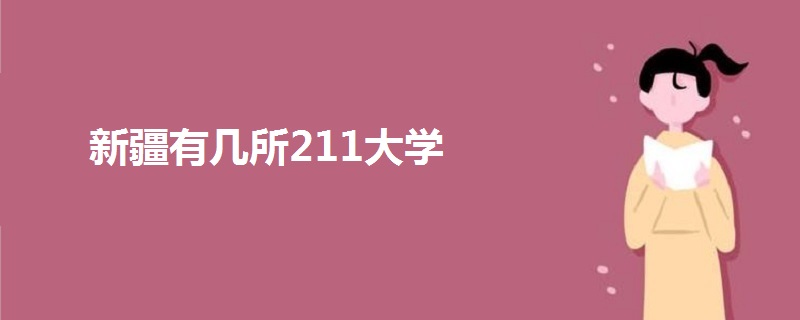 新疆有几所211大学